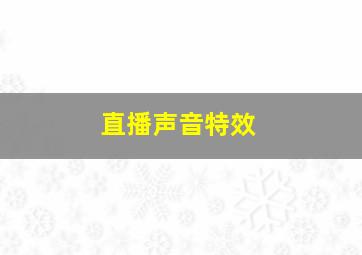 直播声音特效